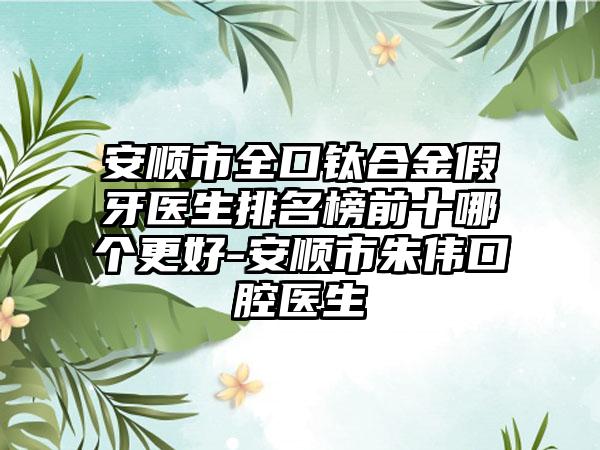 安顺市全口钛合金假牙医生排名榜前十哪个更好-安顺市朱伟口腔医生